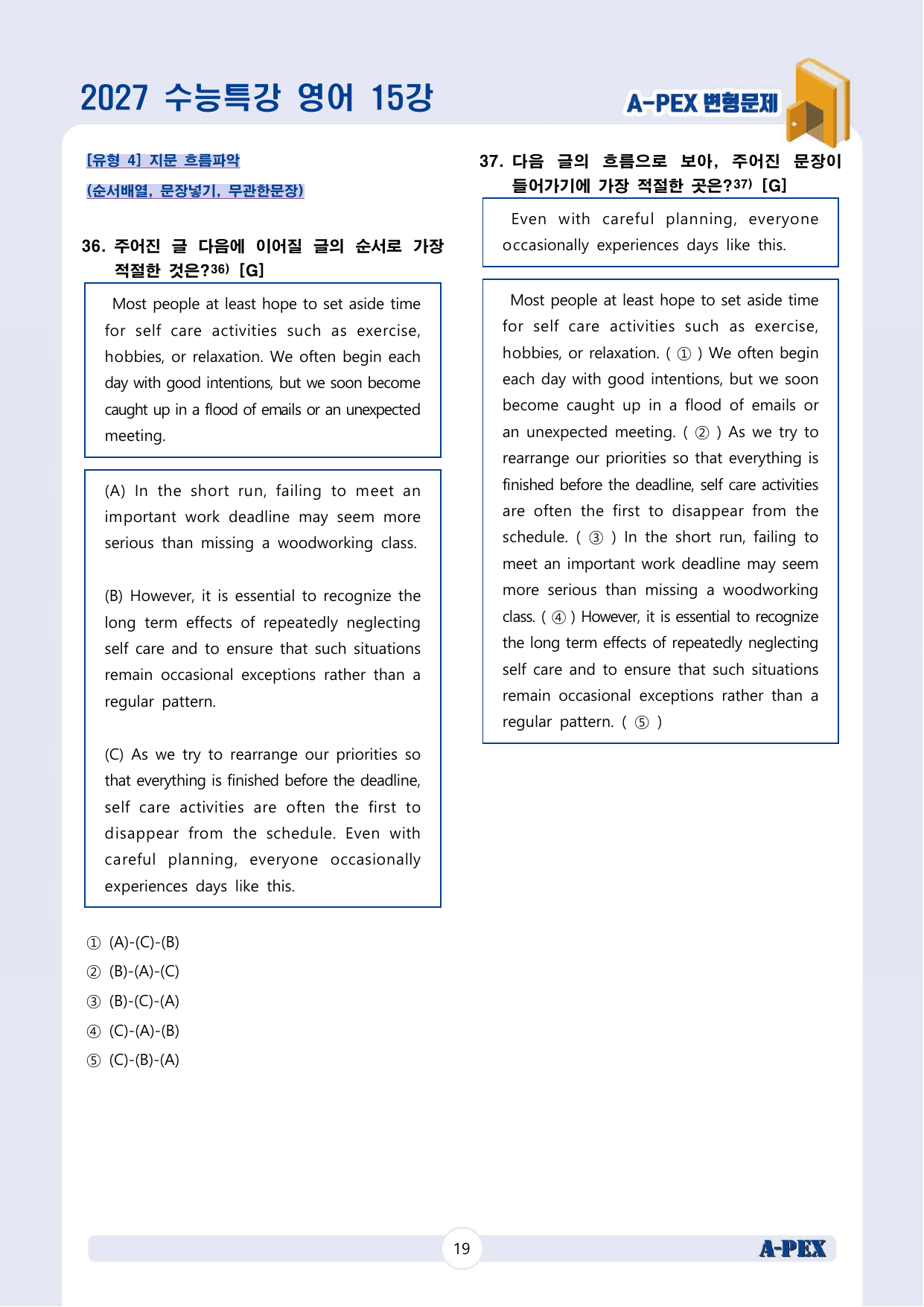 2027 수능특강 영어 15강

A-PEX 변형문제

[유형 4] 지문 흐름파악

(순서배열, 문장넣기, 무관한문장)

36. 주어진 글 다음에 이어질 글의 순서로 가장 적절한 것은?$^{36)}$ [G]

Most people at least hope to set aside time for self care activities such as exercise, hobbies, or relaxation. We often begin each day with good intentions, but we soon become caught up in a flood of emails or an unexpected meeting.

(A) In the short run, failing to meet an important work deadline may seem more serious than missing a woodworking class.

(B) However, it is essential to recognize the long term effects of repeatedly neglecting self care and to ensure that such situations remain occasional exceptions rather than a regular pattern.

(C) As we try to rearrange our priorities so that everything is finished before the deadline, self care activities are often the first to disappear from the schedule. Even with careful planning, everyone occasionally experiences days like this.

① (A)-(C)-(B)
② (B)-(A)-(C)
③ (B)-(C)-(A)
④ (C)-(A)-(B)
⑤ (C)-(B)-(A)

37. 다음 글의 흐름으로 보아, 주어진 문장이 들어가기에 가장 적절한 곳은?$^{37)}$ [G]

Even with careful planning, everyone occasionally experiences days like this.

Most people at least hope to set aside time for self care activities such as exercise, hobbies, or relaxation. ( ① ) We often begin each day with good intentions, but we soon become caught up in a flood of emails or an unexpected meeting. ( ② ) As we try to rearrange our priorities so that everything is finished before the deadline, self care activities are often the first to disappear from the schedule. ( ③ ) In the short run, failing to meet an important work deadline may seem more serious than missing a woodworking class. ( ④ ) However, it is essential to recognize the long term effects of repeatedly neglecting self care and to ensure that such situations remain occasional exceptions rather than a regular pattern. ( ⑤ )

19

A-PEX